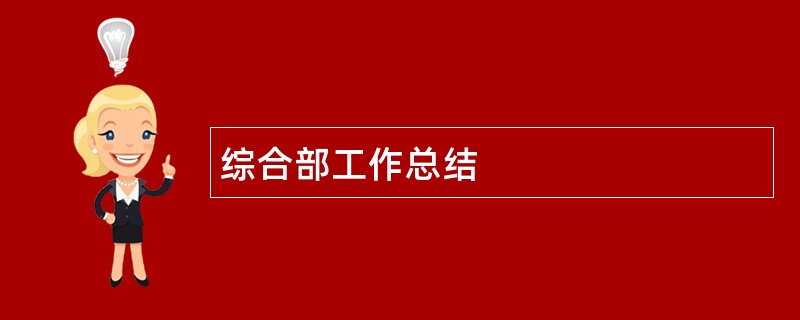 综合部工作总结